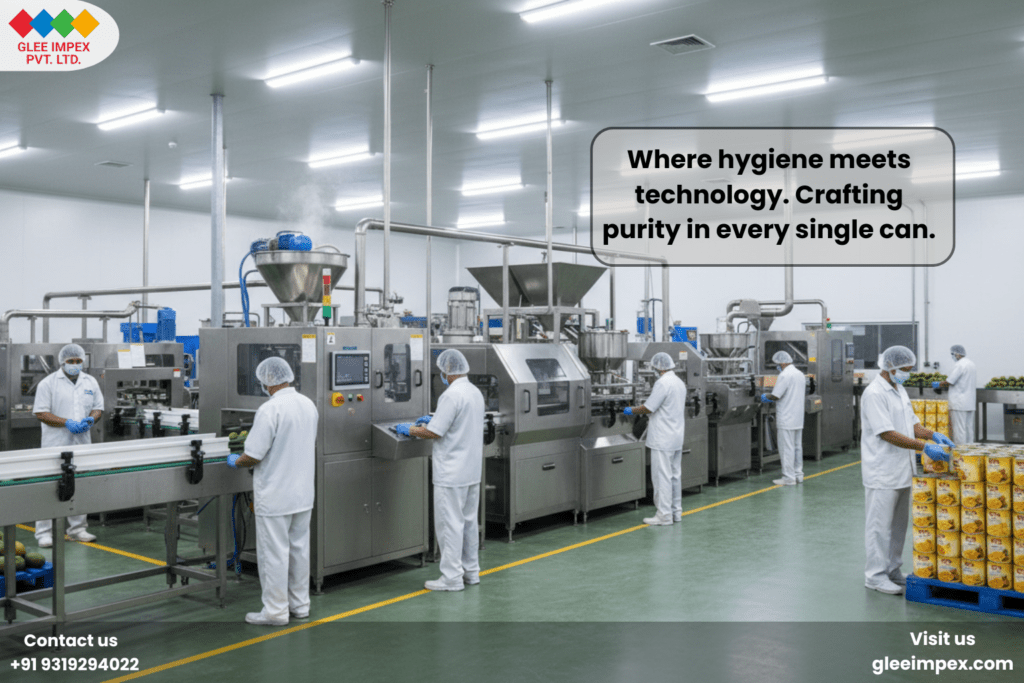 GLEE IMPEX PVT. LTD.

Where hygiene meets technology. Crafting purity in every single can.

Contact us
+91 9319294022

Visit us
gleeimpex.com